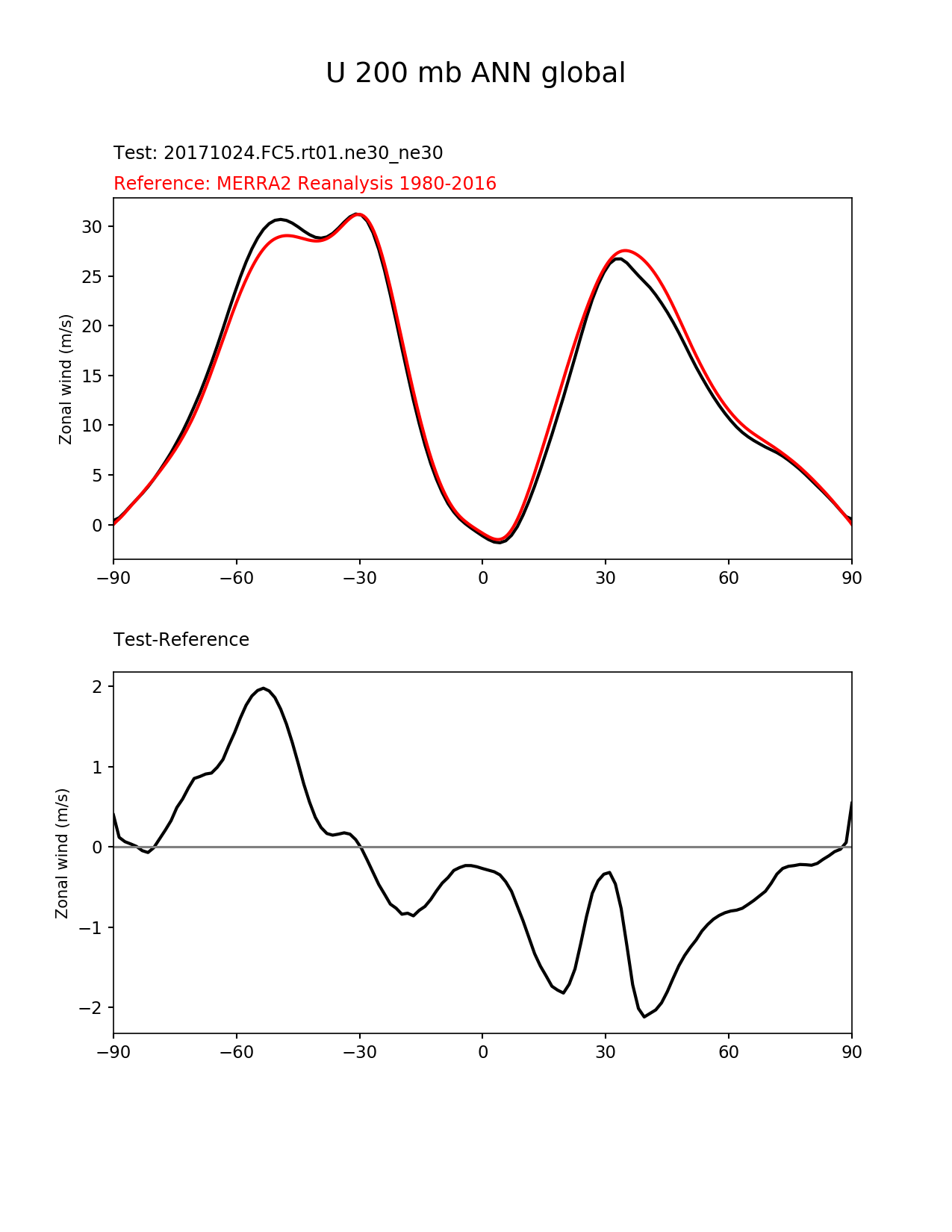 U 200 mb ANN global

Test: 20171024.FC5.rt01.ne30_ne30

Reference: MERRA2 Reanalysis 1980-2016

Zonal wind (m/s)

30
25
20
15
10
5
0

−90 −60 −30 0 30 60 90

Test-Reference

Zonal wind (m/s)

2
1
0
−1
−2

−90 −60 −30 0 30 60 90